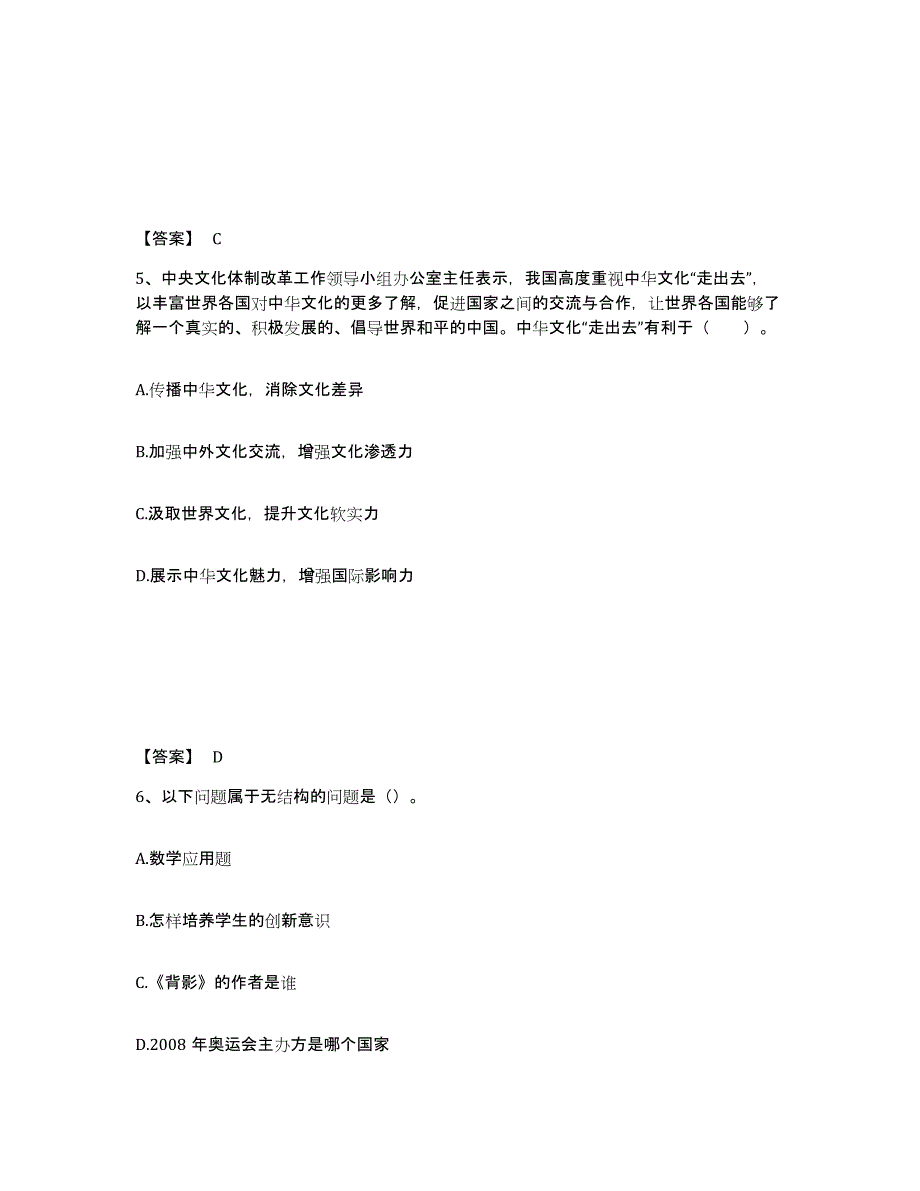 【答案】 C

5、中央文化体制改革工作领导小组办公室主任表示，我国高度重视中华文化“走出去”，以丰富世界各国对中华文化的更多了解，促进国家之间的交流与合作，让世界各国能够了解一个真实的、积极发展的、倡导世界和平的中国。中华文化“走出去”有利于（　　）。

A.传播中华文化，消除文化差异

B.加强中外文化交流，增强文化渗透力

C.汲取世界文化，提升文化软实力

D.展示中华文化魅力，增强国际影响力

【答案】 D

6、以下问题属于无结构的问题是（）。

A.数学应用题

B.怎样培养学生的创新意识

C.《背影》的作者是谁

D.2008 年奥运会主办方是哪个国家